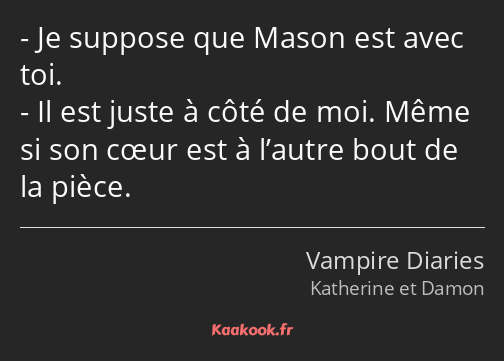 - Je suppose que Mason est avec toi.
- Il est juste à côté de moi. Même si son cœur est à l’autre bout de la pièce.

Vampire Diaries
Katherine et Damon

Kaakook.fr